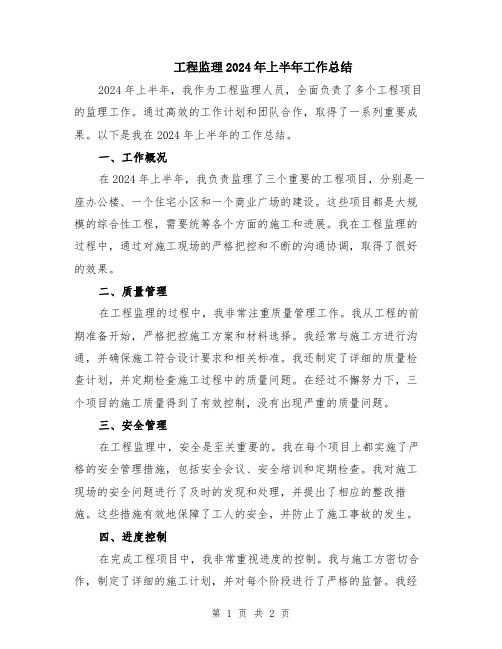 工程监理2024年上半年工作总结

2024年上半年，我作为工程监理人员，全面负责了多个工程项目的监理工作。通过高效的工作计划和团队合作，取得了一系列重要成果。以下是我在2024年上半年的工作总结。

一、工作概况

在2024年上半年，我负责监理了三个重要的工程项目，分别是一座办公楼、一个住宅小区和一个商业广场的建设。这些项目都是大规模的综合性工程，需要统筹各个方面的施工和进展。我在工程监理的过程中，通过对施工现场的严格把控和不断的沟通协调，取得了很好的效果。

二、质量管理

在工程监理的过程中，我非常注重质量管理工作。我从工程的前期准备开始，严格把控施工方案和材料选择。我经常与施工方进行沟通，并确保施工符合设计要求和相关标准。我还制定了详细的质量检查计划，并定期检查施工过程中的质量问题。在经过不懈努力下，三个项目的施工质量得到了有效控制，没有出现严重的质量问题。

三、安全管理

在工程监理中，安全是至关重要的。我在每个项目上都实施了严格的安全管理措施，包括安全会议、安全培训和定期检查。我对施工现场的安全问题进行了及时的发现和处理，并提出了相应的整改措施。这些措施有效地保障了工人的安全，并防止了施工事故的发生。

四、进度控制

在完成工程项目中，我非常重视进度的控制。我与施工方密切合作，制定了详细的施工计划，并对每个阶段进行了严格的监督。我经

第 1 页 共 2 页